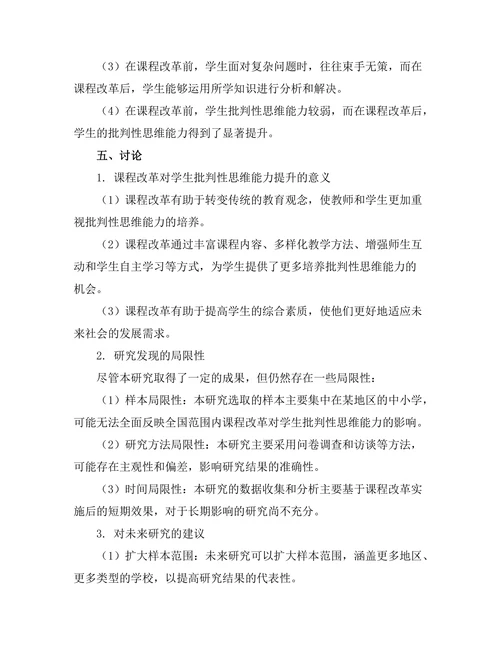 （3）在课程改革前，学生面对复杂问题时，往往束手无策，而在课程改革后，学生能够运用所学知识进行分析和解决。

（4）在课程改革前，学生批判性思维能力较弱，而在课程改革后，学生的批判性思维能力得到了显著提升。

五、讨论

1. 课程改革对学生批判性思维能力提升的意义

（1）课程改革有助于转变传统的教育观念，使教师和学生更加重视批判性思维能力的培养。

（2）课程改革通过丰富课程内容、多样化教学方法、增强师生互动和学生自主学习等方式，为学生提供了更多培养批判性思维能力的机会。

（3）课程改革有助于提高学生的综合素质，使他们更好地适应未来社会的发展需求。

2. 研究发现的局限性

尽管本研究取得了一定的成果，但仍然存在一些局限性：

（1）样本局限性：本研究选取的样本主要集中在某地区的中小学，可能无法全面反映全国范围内课程改革对学生批判性思维能力的影响。

（2）研究方法局限性：本研究主要采用问卷调查和访谈等方法，可能存在主观性和偏差，影响研究结果的准确性。

（3）时间局限性：本研究的数据收集和分析主要基于课程改革实施后的短期效果，对于长期影响的研究尚不充分。

3. 对未来研究的建议

（1）扩大样本范围：未来研究可以扩大样本范围，涵盖更多地区、更多类型的学校，以提高研究结果的代表性。